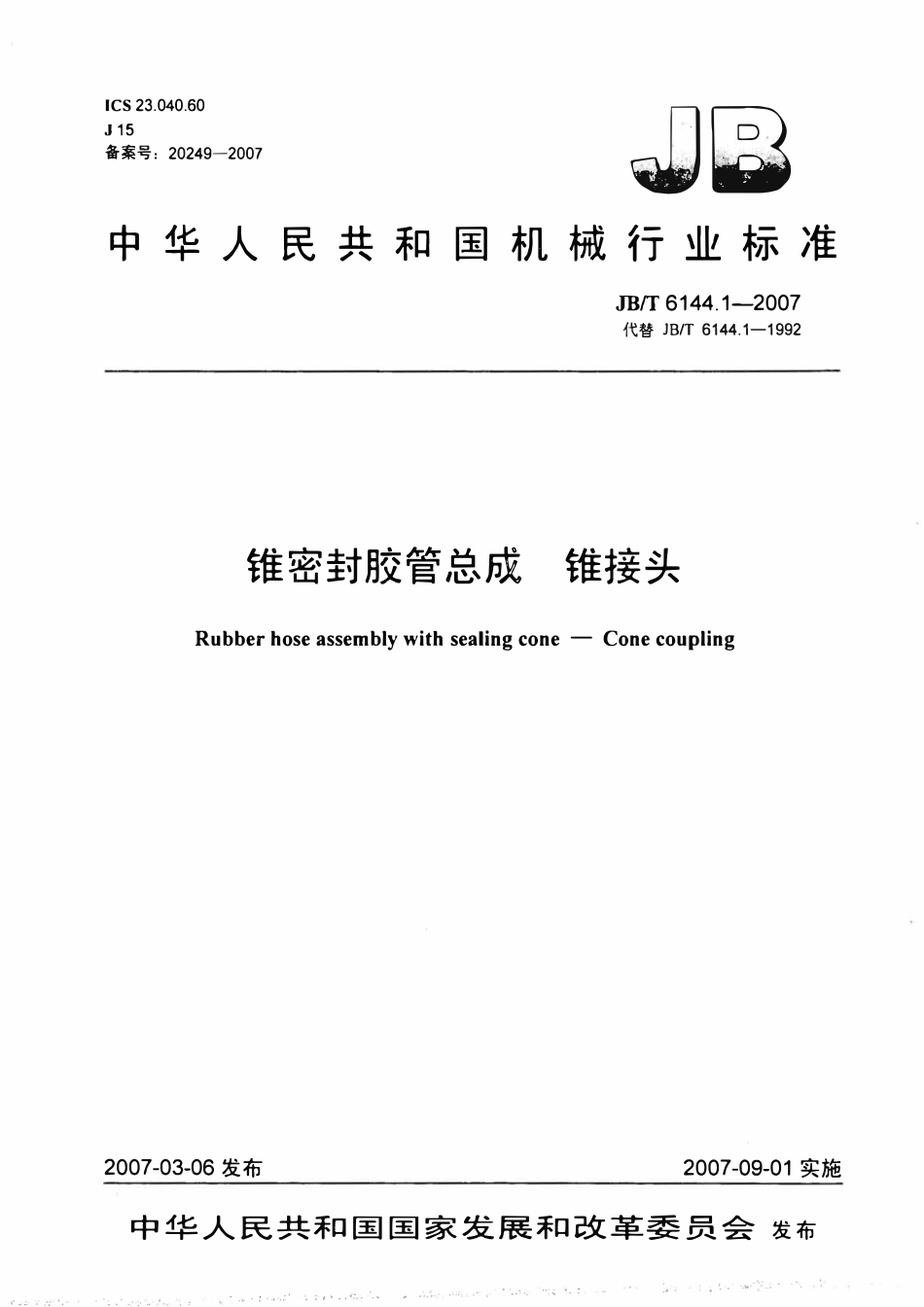 ICS 23.040.60
J 15
备案号：20249—2007

JB

中华人民共和国机械行业标准

JB/T 6144.1—2007
代替 JB/T 6144.1—1992

锥密封胶管总成　锥接头

Rubber hose assembly with sealing cone — Cone coupling

2007-03-06 发布

2007-09-01 实施

中华人民共和国国家发展和改革委员会 发布